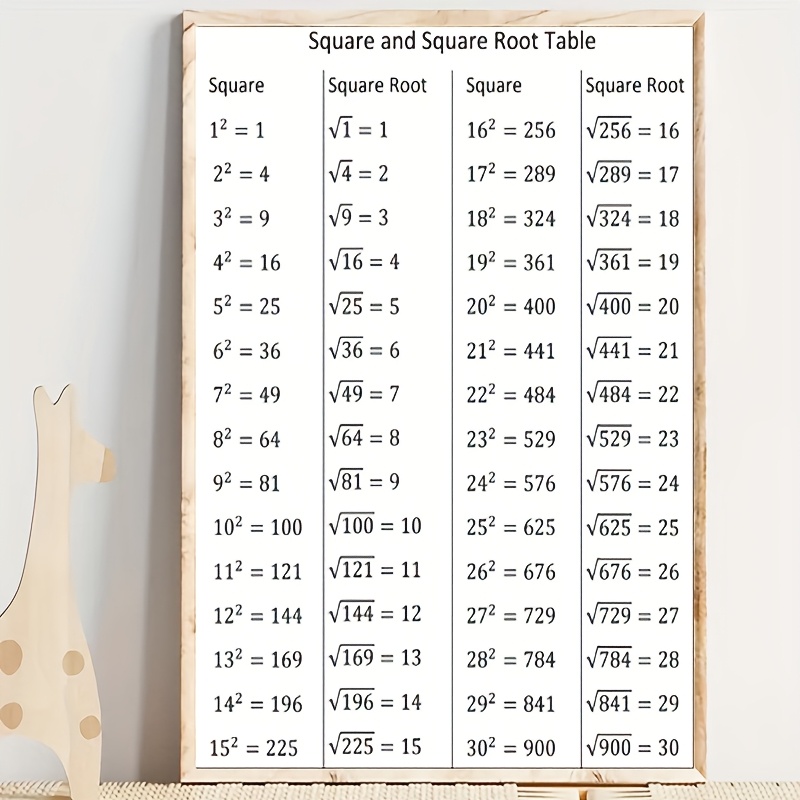 Square and Square Root Table

| Square | Square Root | Square | Square Root |
|---|---|---|---|
| $1^2 = 1$ | $\sqrt{1} = 1$ | $16^2 = 256$ | $\sqrt{256} = 16$ |
| $2^2 = 4$ | $\sqrt{4} = 2$ | $17^2 = 289$ | $\sqrt{289} = 17$ |
| $3^2 = 9$ | $\sqrt{9} = 3$ | $18^2 = 324$ | $\sqrt{324} = 18$ |
| $4^2 = 16$ | $\sqrt{16} = 4$ | $19^2 = 361$ | $\sqrt{361} = 19$ |
| $5^2 = 25$ | $\sqrt{25} = 5$ | $20^2 = 400$ | $\sqrt{400} = 20$ |
| $6^2 = 36$ | $\sqrt{36} = 6$ | $21^2 = 441$ | $\sqrt{441} = 21$ |
| $7^2 = 49$ | $\sqrt{49} = 7$ | $22^2 = 484$ | $\sqrt{484} = 22$ |
| $8^2 = 64$ | $\sqrt{64} = 8$ | $23^2 = 529$ | $\sqrt{529} = 23$ |
| $9^2 = 81$ | $\sqrt{81} = 9$ | $24^2 = 576$ | $\sqrt{576} = 24$ |
| $10^2 = 100$ | $\sqrt{100} = 10$ | $25^2 = 625$ | $\sqrt{625} = 25$ |
| $11^2 = 121$ | $\sqrt{121} = 11$ | $26^2 = 676$ | $\sqrt{676} = 26$ |
| $12^2 = 144$ | $\sqrt{144} = 12$ | $27^2 = 729$ | $\sqrt{729} = 27$ |
| $13^2 = 169$ | $\sqrt{169} = 13$ | $28^2 = 784$ | $\sqrt{784} = 28$ |
| $14^2 = 196$ | $\sqrt{196} = 14$ | $29^2 = 841$ | $\sqrt{841} = 29$ |
| $15^2 = 225$ | $\sqrt{225} = 15$ | $30^2 = 900$ | $\sqrt{900} = 30$ |